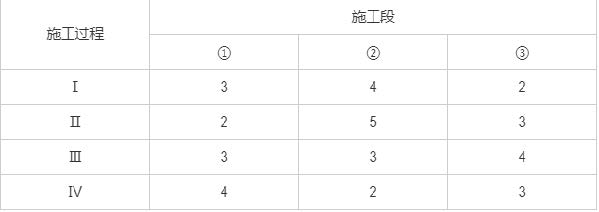 | 施工过程 | 施工段 | | |
|---|---|---|---|
| | ① | ② | ③ |
| Ⅰ | 3 | 4 | 2 |
| Ⅱ | 2 | 5 | 3 |
| Ⅲ | 3 | 3 | 4 |
| Ⅳ | 4 | 2 | 3 |